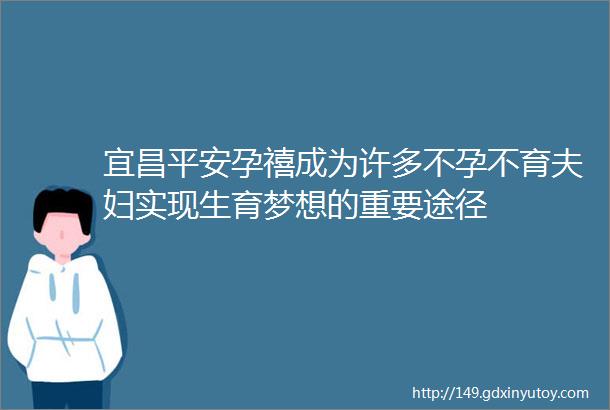 宜昌平安孕禧成为许多不孕不育夫妇实现生育梦想的重要途径

http://149.gdxinyutoy.com